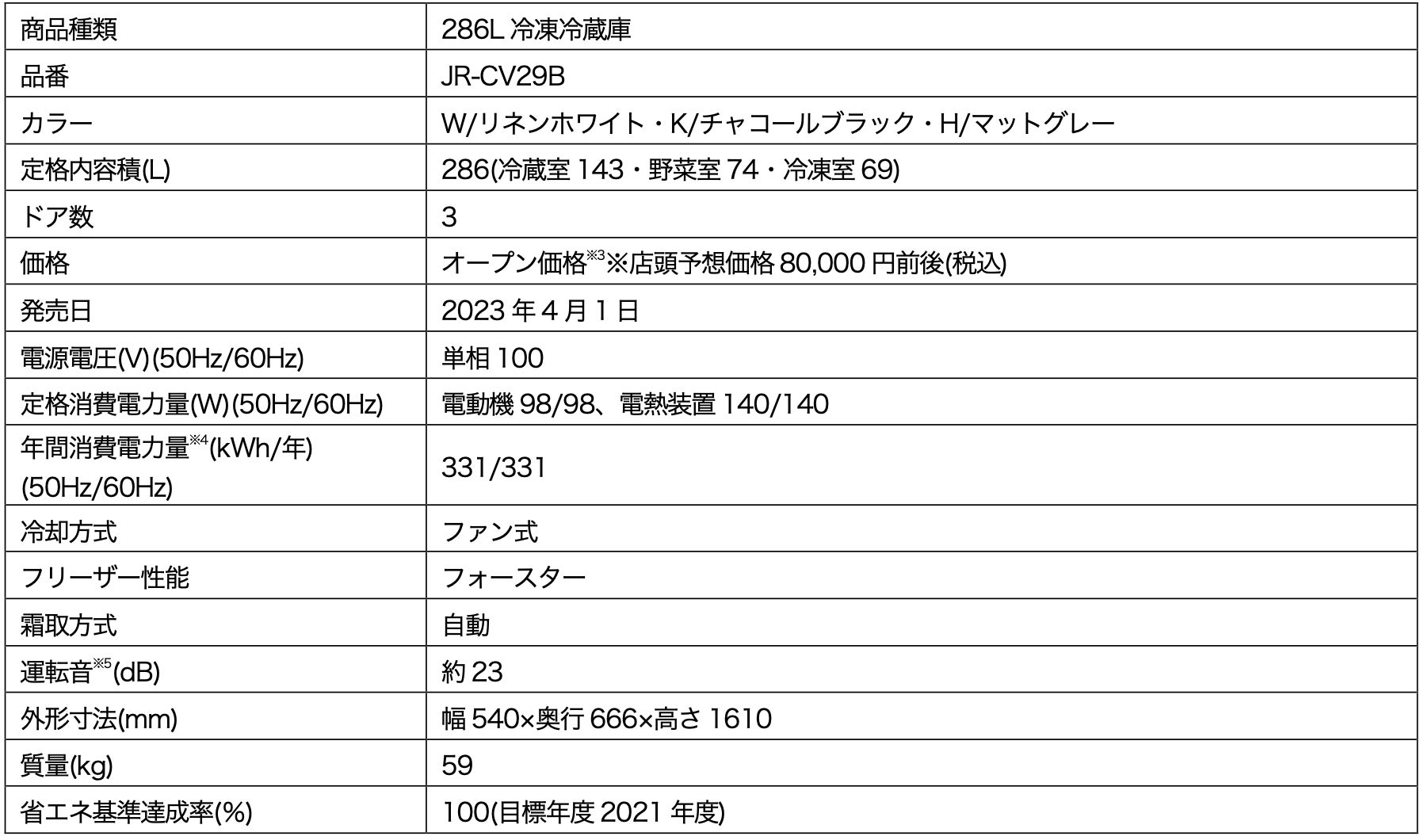 | 商品種類 | 286L冷凍冷蔵庫 |
|---|---|
| 品番 | JR-CV29B |
| カラー | W/リネンホワイト・K/チャコールブラック・H/マットグレー |
| 定格内容積(L) | 286(冷蔵室143・野菜室74・冷凍室69) |
| ドア数 | 3 |
| 価格 | オープン価格$^{※3}$※店頭予想価格80,000円前後(税込) |
| 発売日 | 2023年4月1日 |
| 電源電圧(V)(50Hz/60Hz) | 単相100 |
| 定格消費電力量(W)(50Hz/60Hz) | 電動機98/98、電熱装置140/140 |
| 年間消費電力量$^{※4}$(kWh/年)(50Hz/60Hz) | 331/331 |
| 冷却方式 | ファン式 |
| フリーザー性能 | フォースター |
| 霜取方式 | 自動 |
| 運転音$^{※5}$(dB) | 約23 |
| 外形寸法(mm) | 幅540×奥行666×高さ1610 |
| 質量(kg) | 59 |
| 省エネ基準達成率(%) | 100(目標年度2021年度) |